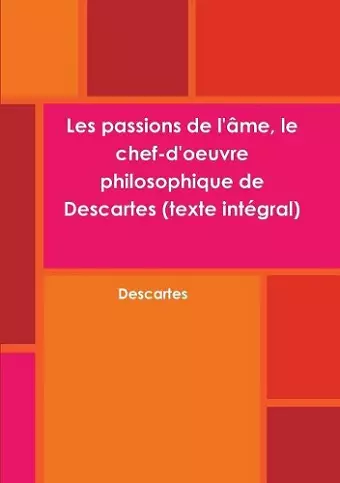 Les passions de l'âme, le chef-d'oeuvre philosophique de Descartes (texte intégral)

Descartes